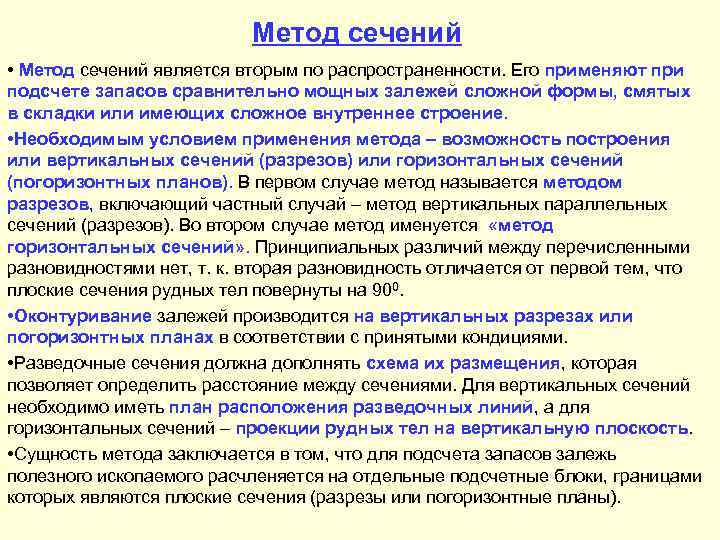 Метод сечений

• Метод сечений является вторым по распространенности. Его применяют при подсчете запасов сравнительно мощных залежей сложной формы, смятых в складки или имеющих сложное внутреннее строение.

•Необходимым условием применения метода – возможность построения или вертикальных сечений (разрезов) или горизонтальных сечений (погоризонтных планов). В первом случае метод называется методом разрезов, включающий частный случай – метод вертикальных параллельных сечений (разрезов). Во втором случае метод именуется «метод горизонтальных сечений». Принципиальных различий между перечисленными разновидностями нет, т. к. вторая разновидность отличается от первой тем, что плоские сечения рудных тел повернуты на $90^0$.

•Оконтуривание залежей производится на вертикальных разрезах или погоризонтных планах в соответствии с принятыми кондициями.

•Разведочные сечения должна дополнять схема их размещения, которая позволяет определить расстояние между сечениями. Для вертикальных сечений необходимо иметь план расположения разведочных линий, а для горизонтальных сечений – проекции рудных тел на вертикальную плоскость.

•Сущность метода заключается в том, что для подсчета запасов залежь полезного ископаемого расчленяется на отдельные подсчетные блоки, границами которых являются плоские сечения (разрезы или погоризонтные планы).